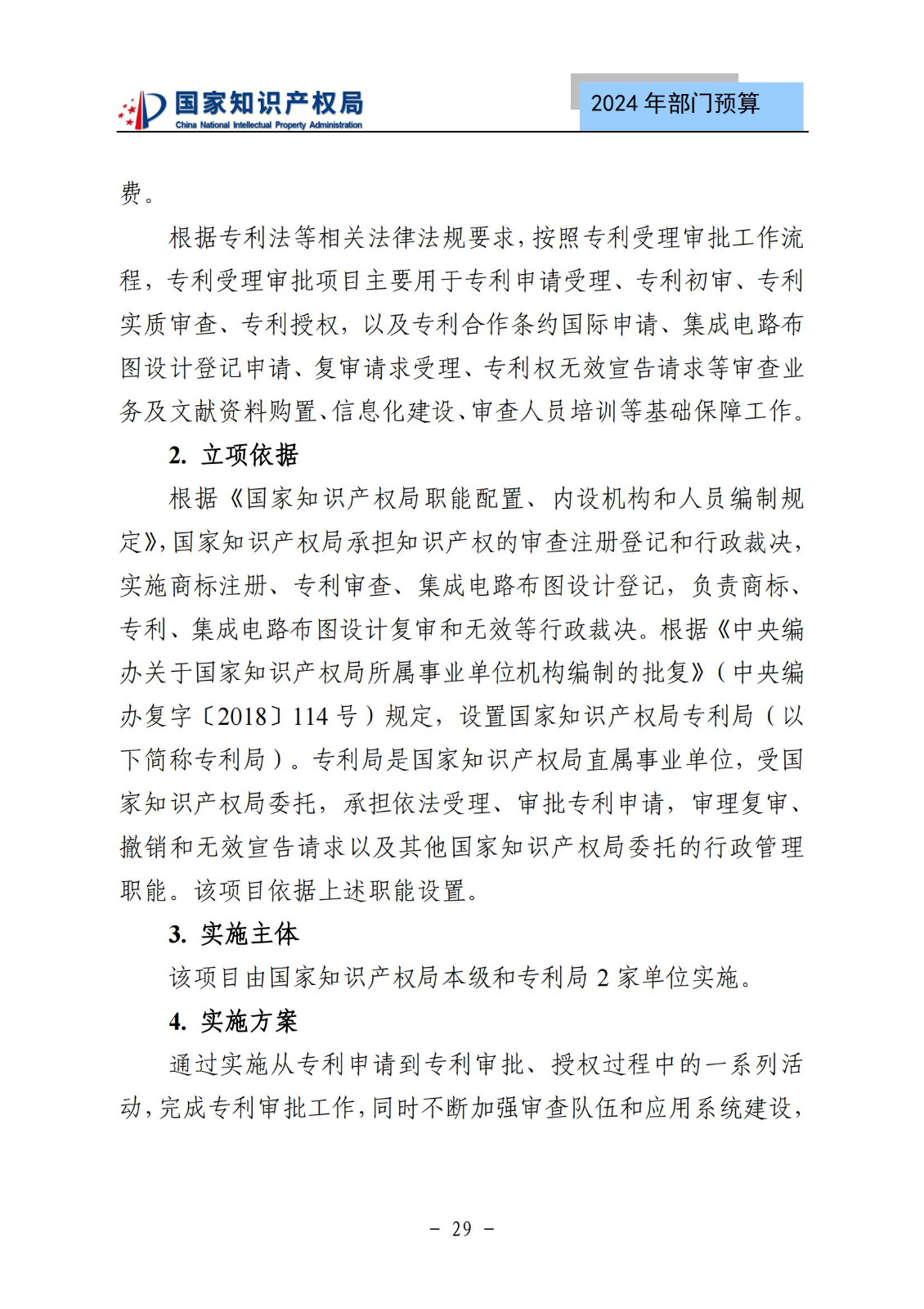 国家知识产权局
China National Intellectual Property Administration

2024 年部门预算

费。

根据专利法等相关法律法规要求，按照专利受理审批工作流程，专利受理审批项目主要用于专利申请受理、专利初审、专利实质审查、专利授权，以及专利合作条约国际申请、集成电路布图设计登记申请、复审请求受理、专利权无效宣告请求等审查业务及文献资料购置、信息化建设、审查人员培训等基础保障工作。

2. 立项依据

根据《国家知识产权局职能配置、内设机构和人员编制规定》，国家知识产权局承担知识产权的审查注册登记和行政裁决，实施商标注册、专利审查、集成电路布图设计登记，负责商标、专利、集成电路布图设计复审和无效等行政裁决。根据《中央编办关于国家知识产权局所属事业单位机构编制的批复》（中央编办复字〔2018〕114 号）规定，设置国家知识产权局专利局（以下简称专利局）。专利局是国家知识产权局直属事业单位，受国家知识产权局委托，承担依法受理、审批专利申请，审理复审、撤销和无效宣告请求以及其他国家知识产权局委托的行政管理职能。该项目依据上述职能设置。

3. 实施主体

该项目由国家知识产权局本级和专利局 2 家单位实施。

4. 实施方案

通过实施从专利申请到专利审批、授权过程中的一系列活动，完成专利审批工作，同时不断加强审查队伍和应用系统建设，

- 29 -